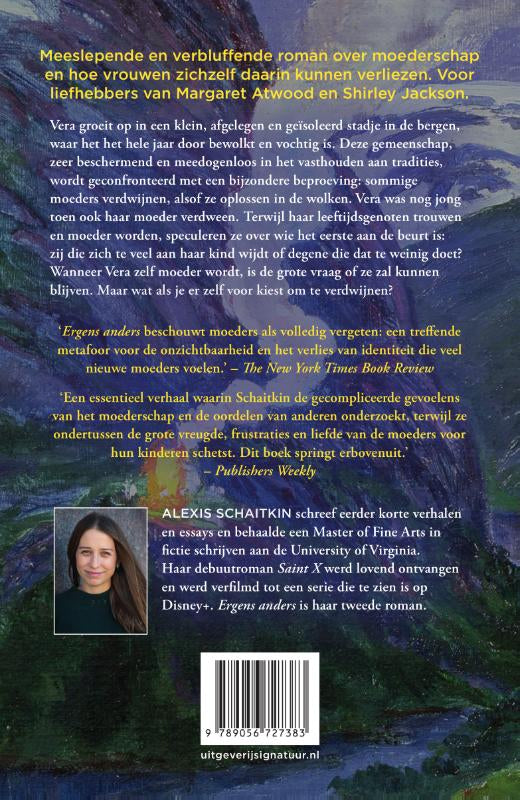 Meeslepende en verbluffende roman over moederschap en hoe vrouwen zichzelf daarin kunnen verliezen. Voor liefhebbers van Margaret Atwood en Shirley Jackson.

Vera groeit op in een klein, afgelegen en geïsoleerd stadje in de bergen, waar het het hele jaar door bewolkt en vochtig is. Deze gemeenschap, zeer beschermend en meedogenloos in het vasthouden aan tradities, wordt geconfronteerd met een bijzondere beproeving: sommige moeders verdwijnen, alsof ze oplossen in de wolken. Vera was nog jong toen ook haar moeder verdween. Terwijl haar leeftijdsgenoten trouwen en moeder worden, speculeren ze over wie het eerste aan de beurt is: zij die zich te veel aan haar kind wijdt of degene die dat te weinig doet? Wanneer Vera zelf moeder wordt, is de grote vraag of ze zal kunnen blijven. Maar wat als je er zelf voor kiest om te verdwijnen?

'Ergens anders beschouwt moeders als volledig vergeten: een treffende metafoor voor de onzichtbaarheid en het verlies van identiteit die veel nieuwe moeders voelen.' – The New York Times Book Review

'Een essentieel verhaal waarin Schaitkin de gecompliceerde gevoelens van het moederschap en de oordelen van anderen onderzoekt, terwijl ze ondertussen de grote vreugde, frustraties en liefde van de moeders voor hun kinderen schetst. Dit boek springt erbovenuit.' – Publishers Weekly

ALEXIS SCHAITKIN schreef eerder korte verhalen en essays en behaalde een Master of Fine Arts in fictie schrijven aan de University of Virginia. Haar debuutroman Saint X werd lovend ontvangen en werd verfilmd tot een serie die te zien is op Disney+. Ergens anders is haar tweede roman.

9 789056 727383

uitgeverijsignatuur.nl